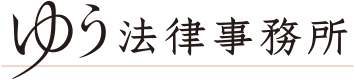 ゆう法律事務所